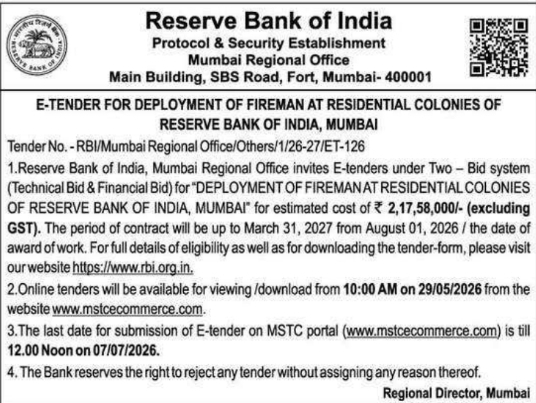 भारतीय रिज़र्व बैंक
RESERVE BANK OF INDIA

Reserve Bank of India
Protocol & Security Establishment
Mumbai Regional Office
Main Building, SBS Road, Fort, Mumbai- 400001

E-TENDER FOR DEPLOYMENT OF FIREMAN AT RESIDENTIAL COLONIES OF RESERVE BANK OF INDIA, MUMBAI

Tender No. - RBI/Mumbai Regional Office/Others/1/26-27/ET-126

1.Reserve Bank of India, Mumbai Regional Office invites E-tenders under Two – Bid system (Technical Bid & Financial Bid) for "DEPLOYMENT OF FIREMAN AT RESIDENTIAL COLONIES OF RESERVE BANK OF INDIA, MUMBAI" for estimated cost of ₹ 2,17,58,000/- (excluding GST). The period of contract will be up to March 31, 2027 from August 01, 2026 / the date of award of work. For full details of eligibility as well as for downloading the tender-form, please visit our website https://www.rbi.org.in.

2.Online tenders will be available for viewing /download from 10:00 AM on 29/05/2026 from the website www.mstcecommerce.com.

3.The last date for submission of E-tender on MSTC portal (www.mstcecommerce.com) is till 12.00 Noon on 07/07/2026.

4. The Bank reserves the right to reject any tender without assigning any reason thereof.

Regional Director, Mumbai